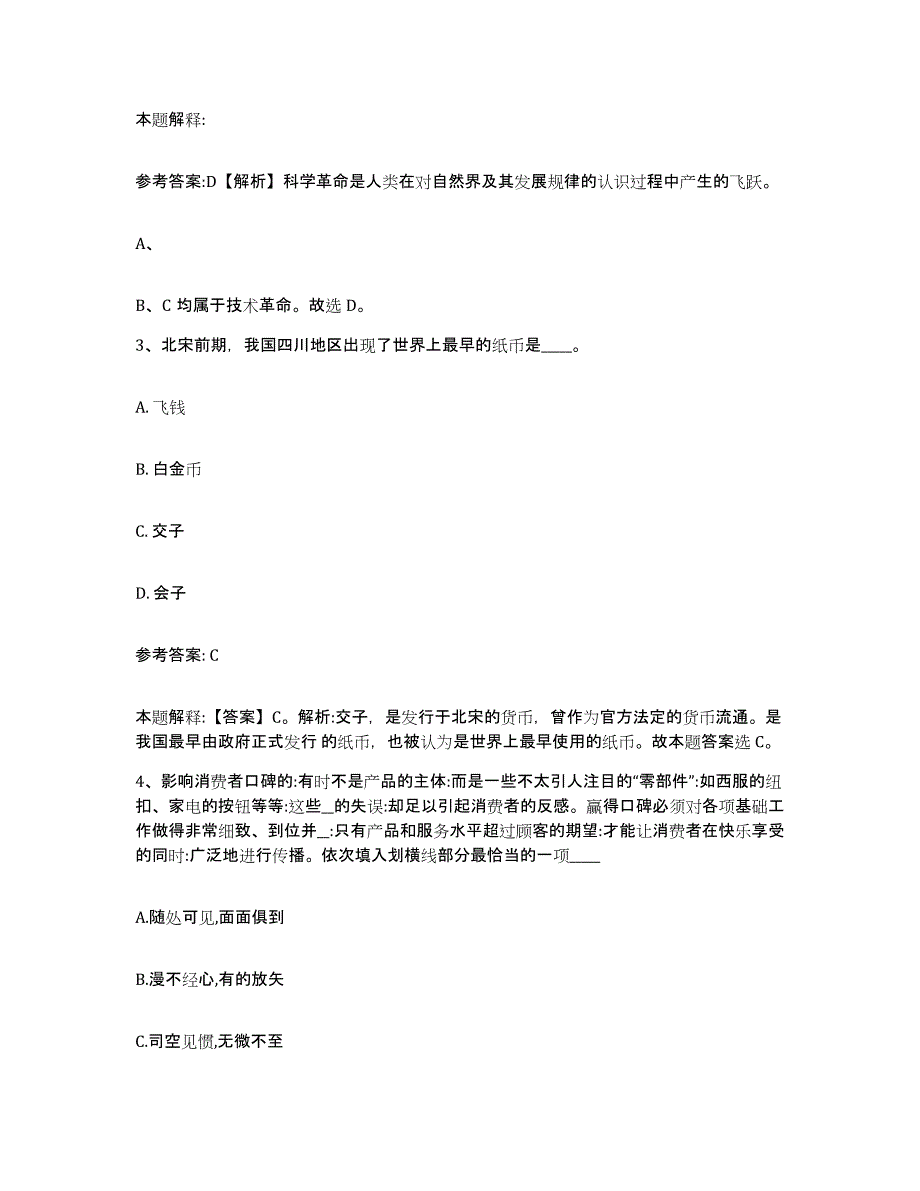 本题解释:

参考答案:D【解析】科学革命是人类在对自然界及其发展规律的认识过程中产生的飞跃。

A、

B、C 均属于技术革命。故选 D。

3、北宋前期，我国四川地区出现了世界上最早的纸币是____。

A. 飞钱

B. 白金币

C. 交子

D. 会子

参考答案: C

本题解释:【答案】C。解析:交子，是发行于北宋的货币，曾作为官方法定的货币流通。是我国最早由政府正式发行 的纸币，也被认为是世界上最早使用的纸币。故本题答案选 C。

4、影响消费者口碑的:有时不是产品的主体:而是一些不太引人注目的“零部件”:如西服的纽扣、家电的按钮等等:这些__的失误:却足以引起消费者的反感。赢得口碑必须对各项基础工作做得非常细致、到位并__:只有产品和服务水平超过顾客的期望:才能让消费者在快乐享受的同时:广泛地进行传播。依次填入划横线部分最恰当的一项____

A.随处可见,面面俱到

B.漫不经心,有的放矢

C.司空见惯,无微不至